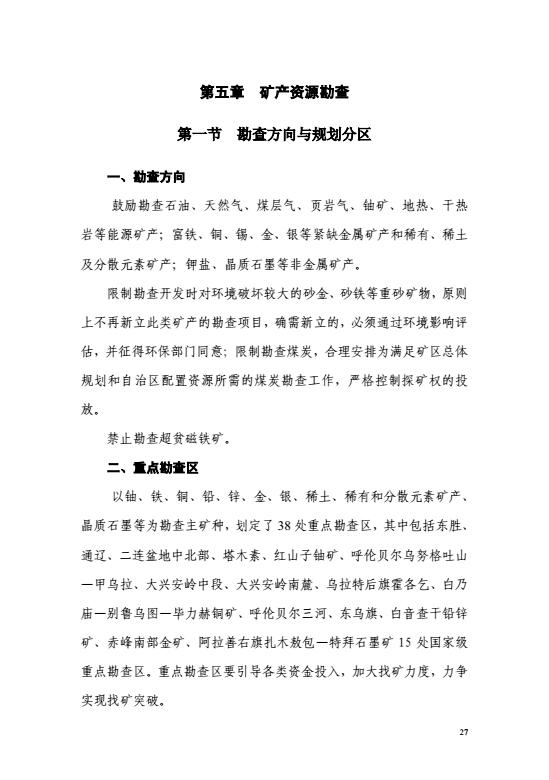 第五章 矿产资源勘查

第一节 勘查方向与规划分区

一、勘查方向

鼓励勘查石油、天然气、煤层气、页岩气、铀矿、地热、干热岩等能源矿产；富铁、铜、锡、金、银等紧缺金属矿产和稀有、稀土及分散元素矿产；钾盐、晶质石墨等非金属矿产。

限制勘查开发时对环境破坏较大的砂金、砂铁等重砂矿物，原则上不再新立此类矿产的勘查项目，确需新立的，必须通过环境影响评估，并征得环保部门同意；限制勘查煤炭，合理安排为满足矿区总体规划和自治区配置资源所需的煤炭勘查工作，严格控制探矿权的投放。

禁止勘查超贫磁铁矿。

二、重点勘查区

以铀、铁、铜、铅、锌、金、银、稀土、稀有和分散元素矿产、晶质石墨等为勘查主矿种，划定了38处重点勘查区，其中包括东胜、通辽、二连盆地中北部、塔木素、红山子铀矿、呼伦贝尔乌努格吐山—甲乌拉、大兴安岭中段、大兴安岭南麓、乌拉特后旗霍各乞、白乃庙—别鲁乌图—毕力赫铜矿、呼伦贝尔三河、东乌旗、白音查干铅锌矿、赤峰南部金矿、阿拉善右旗扎木敖包—特拜石墨矿15处国家级重点勘查区。重点勘查区要引导各类资金投入，加大找矿力度，力争实现找矿突破。

27